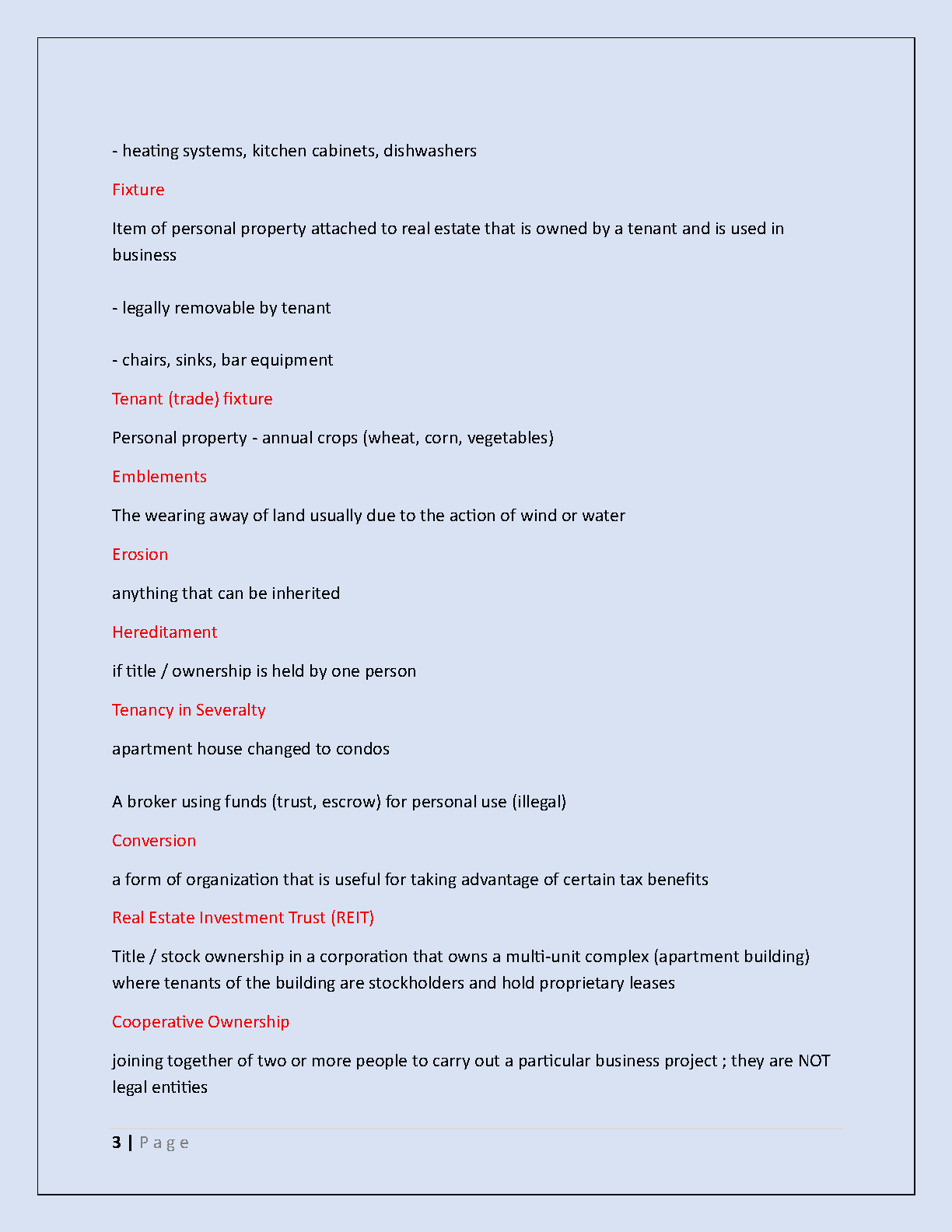 - heating systems, kitchen cabinets, dishwashers

Fixture

Item of personal property attached to real estate that is owned by a tenant and is used in business

- legally removable by tenant

- chairs, sinks, bar equipment

Tenant (trade) fixture

Personal property - annual crops (wheat, corn, vegetables)

Emblements

The wearing away of land usually due to the action of wind or water

Erosion

anything that can be inherited

Hereditament

if title / ownership is held by one person

Tenancy in Severalty

apartment house changed to condos

A broker using funds (trust, escrow) for personal use (illegal)

Conversion

a form of organization that is useful for taking advantage of certain tax benefits

Real Estate Investment Trust (REIT)

Title / stock ownership in a corporation that owns a multi-unit complex (apartment building) where tenants of the building are stockholders and hold proprietary leases

Cooperative Ownership

joining together of two or more people to carry out a particular business project ; they are NOT legal entities

3 | P a g e